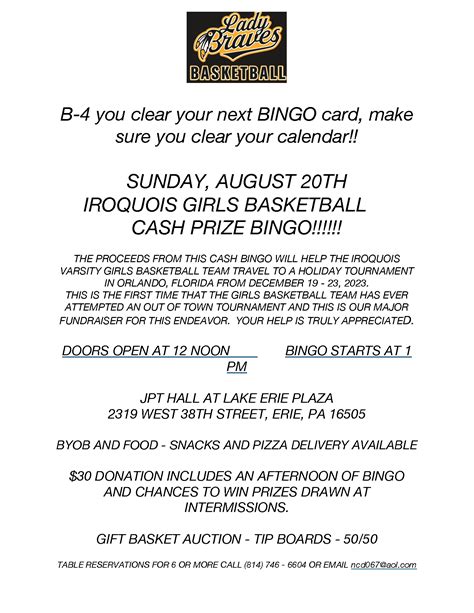 Lady Braves
BASKETBALL

B-4 you clear your next BINGO card, make sure you clear your calendar!!

SUNDAY, AUGUST 20TH
IROQUOIS GIRLS BASKETBALL
CASH PRIZE BINGO!!!!!!

THE PROCEEDS FROM THIS CASH BINGO WILL HELP THE IROQUOIS VARSITY GIRLS BASKETBALL TEAM TRAVEL TO A HOLIDAY TOURNAMENT IN ORLANDO, FLORIDA FROM DECEMBER 19 - 23, 2023.
THIS IS THE FIRST TIME THAT THE GIRLS BASKETBALL TEAM HAS EVER ATTEMPTED AN OUT OF TOWN TOURNAMENT AND THIS IS OUR MAJOR FUNDRAISER FOR THIS ENDEAVOR. YOUR HELP IS TRULY APPRECIATED.

DOORS OPEN AT 12 NOON BINGO STARTS AT 1 PM

JPT HALL AT LAKE ERIE PLAZA
2319 WEST 38TH STREET, ERIE, PA 16505

BYOB AND FOOD - SNACKS AND PIZZA DELIVERY AVAILABLE

$30 DONATION INCLUDES AN AFTERNOON OF BINGO AND CHANCES TO WIN PRIZES DRAWN AT INTERMISSIONS.

GIFT BASKET AUCTION - TIP BOARDS - 50/50

TABLE RESERVATIONS FOR 6 OR MORE CALL (814) 746 - 6604 OR EMAIL ncd067@aol.com